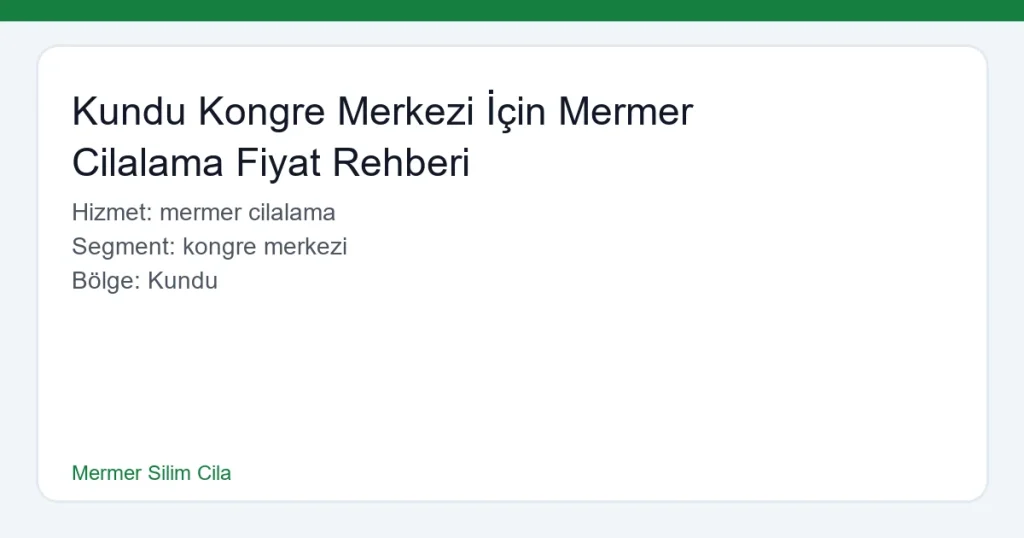 Kundu Kongre Merkezi İçin Mermer Cilalama Fiyat Rehberi

Hizmet: mermer cilalama
Segment: kongre merkezi
Bölge: Kundu

Mermer Silim Cila